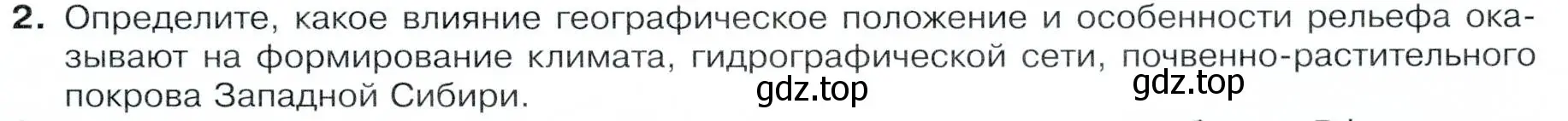 2. Определите, какое влияние географическое положение и особенности рельефа оказывают на формирование климата, гидрографической сети, почвенно-растительного покрова Западной Сибири.

gdz.top gdz.top